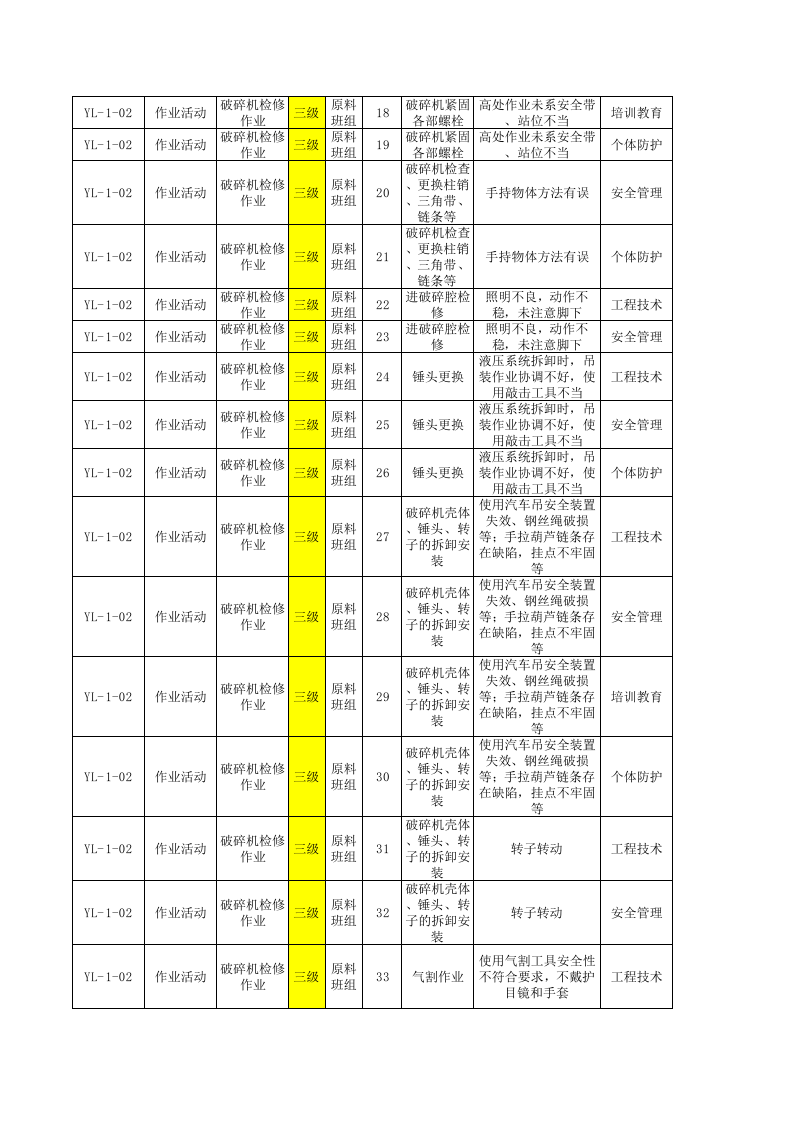 | YL-1-02 | 作业活动 | 破碎机检修作业 | 三级 | 原料班组 | 18 | 破碎机紧固各部螺栓 | 高处作业未系安全带、站位不当 | 培训教育 |
|---|---|---|---|---|---|---|---|---|
| YL-1-02 | 作业活动 | 破碎机检修作业 | 三级 | 原料班组 | 19 | 破碎机紧固各部螺栓 | 高处作业未系安全带、站位不当 | 个体防护 |
| YL-1-02 | 作业活动 | 破碎机检修作业 | 三级 | 原料班组 | 20 | 破碎机检查、更换柱销、三角带、链条等 | 手持物体方法有误 | 安全管理 |
| YL-1-02 | 作业活动 | 破碎机检修作业 | 三级 | 原料班组 | 21 | 破碎机检查、更换柱销、三角带、链条等 | 手持物体方法有误 | 个体防护 |
| YL-1-02 | 作业活动 | 破碎机检修作业 | 三级 | 原料班组 | 22 | 进破碎腔检修 | 照明不良，动作不稳，未注意脚下 | 工程技术 |
| YL-1-02 | 作业活动 | 破碎机检修作业 | 三级 | 原料班组 | 23 | 进破碎腔检修 | 照明不良，动作不稳，未注意脚下 | 安全管理 |
| YL-1-02 | 作业活动 | 破碎机检修作业 | 三级 | 原料班组 | 24 | 锤头更换 | 液压系统拆卸时，吊装作业协调不好，使用敲击工具不当 | 工程技术 |
| YL-1-02 | 作业活动 | 破碎机检修作业 | 三级 | 原料班组 | 25 | 锤头更换 | 液压系统拆卸时，吊装作业协调不好，使用敲击工具不当 | 安全管理 |
| YL-1-02 | 作业活动 | 破碎机检修作业 | 三级 | 原料班组 | 26 | 锤头更换 | 液压系统拆卸时，吊装作业协调不好，使用敲击工具不当 | 个体防护 |
| YL-1-02 | 作业活动 | 破碎机检修作业 | 三级 | 原料班组 | 27 | 破碎机壳体、锤头、转子的拆卸安装 | 使用汽车吊安全装置失效、钢丝绳破损等；手拉葫芦链条存在缺陷，挂点不牢固等 | 工程技术 |
| YL-1-02 | 作业活动 | 破碎机检修作业 | 三级 | 原料班组 | 28 | 破碎机壳体、锤头、转子的拆卸安装 | 使用汽车吊安全装置失效、钢丝绳破损等；手拉葫芦链条存在缺陷，挂点不牢固等 | 安全管理 |
| YL-1-02 | 作业活动 | 破碎机检修作业 | 三级 | 原料班组 | 29 | 破碎机壳体、锤头、转子的拆卸安装 | 使用汽车吊安全装置失效、钢丝绳破损等；手拉葫芦链条存在缺陷，挂点不牢固等 | 培训教育 |
| YL-1-02 | 作业活动 | 破碎机检修作业 | 三级 | 原料班组 | 30 | 破碎机壳体、锤头、转子的拆卸安装 | 使用汽车吊安全装置失效、钢丝绳破损等；手拉葫芦链条存在缺陷，挂点不牢固等 | 个体防护 |
| YL-1-02 | 作业活动 | 破碎机检修作业 | 三级 | 原料班组 | 31 | 破碎机壳体、锤头、转子的拆卸安装 | 转子转动 | 工程技术 |
| YL-1-02 | 作业活动 | 破碎机检修作业 | 三级 | 原料班组 | 32 | 破碎机壳体、锤头、转子的拆卸安装 | 转子转动 | 安全管理 |
| YL-1-02 | 作业活动 | 破碎机检修作业 | 三级 | 原料班组 | 33 | 气割作业 | 使用气割工具安全性不符合要求，不戴护目镜和手套 | 工程技术 |